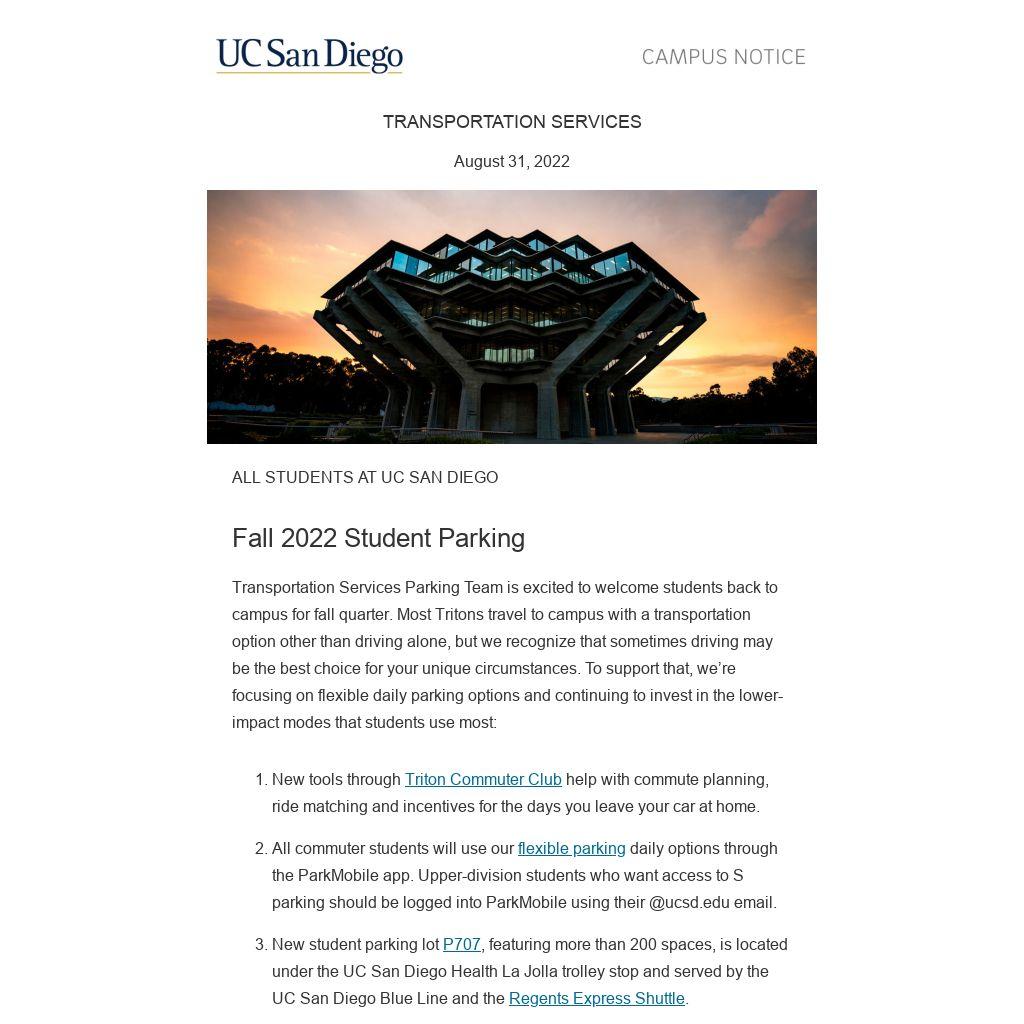 UC San Diego

CAMPUS NOTICE

TRANSPORTATION SERVICES

August 31, 2022

ALL STUDENTS AT UC SAN DIEGO

Fall 2022 Student Parking

Transportation Services Parking Team is excited to welcome students back to campus for fall quarter. Most Tritons travel to campus with a transportation option other than driving alone, but we recognize that sometimes driving may be the best choice for your unique circumstances. To support that, we're focusing on flexible daily parking options and continuing to invest in the lower-impact modes that students use most:

1. New tools through Triton Commuter Club help with commute planning, ride matching and incentives for the days you leave your car at home.

2. All commuter students will use our flexible parking daily options through the ParkMobile app. Upper-division students who want access to S parking should be logged into ParkMobile using their @ucsd.edu email.

3. New student parking lot P707, featuring more than 200 spaces, is located under the UC San Diego Health La Jolla trolley stop and served by the UC San Diego Blue Line and the Regents Express Shuttle.